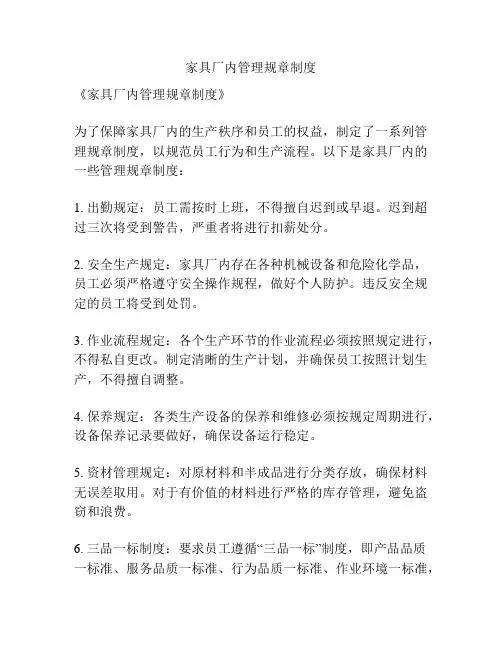 家具厂内管理规章制度

《家具厂内管理规章制度》

为了保障家具厂内的生产秩序和员工的权益，制定了一系列管理规章制度，以规范员工行为和生产流程。以下是家具厂内的一些管理规章制度：

1. 出勤规定：员工需按时上班，不得擅自迟到或早退。迟到超过三次将受到警告，严重者将进行扣薪处分。

2. 安全生产规定：家具厂内存在各种机械设备和危险化学品，员工必须严格遵守安全操作规程，做好个人防护。违反安全规定的员工将受到处罚。

3. 作业流程规定：各个生产环节的作业流程必须按照规定进行，不得私自更改。制定清晰的生产计划，并确保员工按照计划生产，不得擅自调整。

4. 保养规定：各类生产设备的保养和维修必须按规定周期进行，设备保养记录要做好，确保设备运行稳定。

5. 资材管理规定：对原材料和半成品进行分类存放，确保材料无误差取用。对于有价值的材料进行严格的库存管理，避免盗窃和浪费。

6. 三品一标制度：要求员工遵循“三品一标”制度，即产品品质一标准、服务品质一标准、行为品质一标准、作业环境一标准，